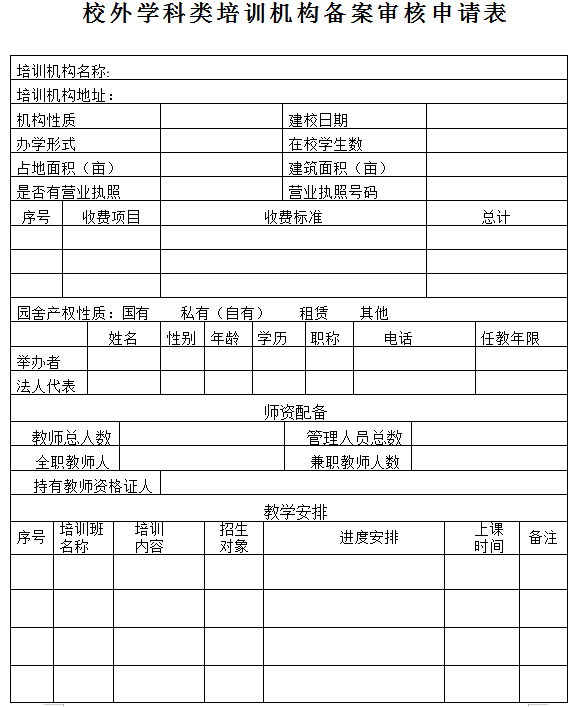 校外学科类培训机构备案审核申请表

培训机构名称:

培训机构地址：

| 机构性质 | | 建校日期 | |
|---|---|---|---|
| 办学形式 | | 在校学生数 | |
| 占地面积（亩） | | 建筑面积（亩） | |
| 是否有营业执照 | | 营业执照号码 | |

| 序号 | 收费项目 | 收费标准 | 总计 |
|---|---|---|---|
| | | | |
| | | | |
| | | | |

园舍产权性质：国有　私有（自有）　租赁　其他

| | 姓名 | 性别 | 年龄 | 学历 | 职称 | 电话 | 任教年限 |
|---|---|---|---|---|---|---|---|
| 举办者 | | | | | | | |
| 法人代表 | | | | | | | |

师资配备

| 教师总人数 | | 管理人员总数 | |
|---|---|---|---|
| 全职教师人 | | 兼职教师人数 | |
| 持有教师资格证人 | | | |

教学安排

| 序号 | 培训班名称 | 培训内容 | 招生对象 | 进度安排 | 上课时间 | 备注 |
|---|---|---|---|---|---|---|
| | | | | | | |
| | | | | | | |
| | | | | | | |
| | | | | | | |